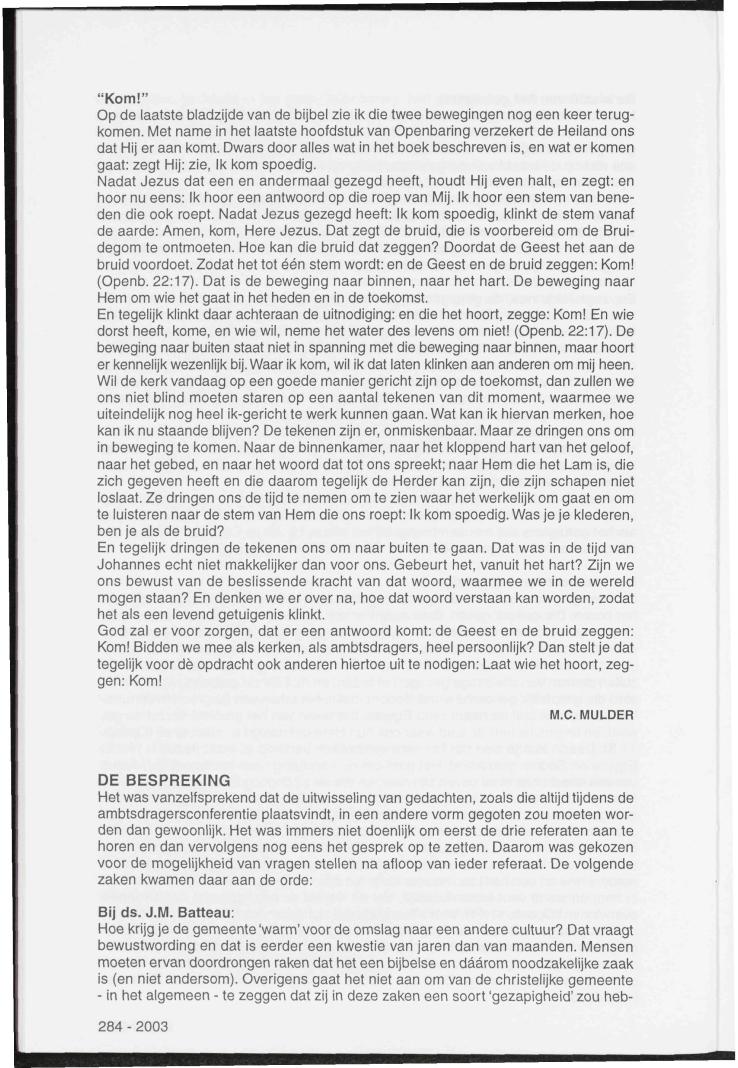 "Kom!"
Op de laatste bladzijde van de bijbel zie ik die twee bewegingen nog een keer terugkomen. Met name in het laatste hoofdstuk van Openbaring verzekert de Heiland ons dat Hij er aan komt. Dwars door alles wat in het boek beschreven is, en wat er komen gaat: zegt Hij: zie, Ik kom spoedig.
Nadat Jezus dat een en andermaal gezegd heeft, houdt Hij even halt, en zegt: en hoor nu eens: Ik hoor een antwoord op die roep van Mij. Ik hoor een stem van beneden die ook roept. Nadat Jezus gezegd heeft: Ik kom spoedig, klinkt de stem vanaf de aarde: Amen, kom, Here Jezus. Dat zegt de bruid, die is voorbereid om de Bruidegom te ontmoeten. Hoe kan die bruid dat zeggen? Doordat de Geest het aan de bruid voordoet. Zodat het tot één stem wordt: en de Geest en de bruid zeggen: Kom! (Openb. 22:17). Dat is de beweging naar binnen, naar het hart. De beweging naar Hem om wie het gaat in het heden en in de toekomst.
En tegelijk klinkt daar achteraan de uitnodiging: en die het hoort, zegge: Kom! En wie dorst heeft, kome, en wie wil, neme het water des levens om niet! (Openb. 22:17). De beweging naar buiten staat niet in spanning met die beweging naar binnen, maar hoort er kennelijk wezenlijk bij. Waar ik kom, wil ik dat laten klinken aan anderen om mij heen.
Wil de kerk vandaag op een goede manier gericht zijn op de toekomst, dan zullen we ons niet blind moeten staren op een aantal tekenen van dit moment, waarmee we uiteindelijk nog heel ik-gericht te werk kunnen gaan. Wat kan ik hiervan merken, hoe kan ik nu staande blijven? De tekenen zijn er, onmiskenbaar. Maar ze dringen ons om in beweging te komen. Naar de binnenkamer, naar het kloppend hart van het geloof, naar het gebed, en naar het woord dat tot ons spreekt; naar Hem die het Lam is, die zich gegeven heeft en die daarom tegelijk de Herder kan zijn, die zijn schapen niet loslaat. Ze dringen ons de tijd te nemen om te zien waar het werkelijk om gaat en om te luisteren naar de stem van Hem die ons roept: Ik kom spoedig. Was je je klederen, ben je als de bruid?
En tegelijk dringen de tekenen ons om naar buiten te gaan. Dat was in de tijd van Johannes echt niet makkelijker dan voor ons. Gebeurt het, vanuit het hart? Zijn we ons bewust van de beslissende kracht van dat woord, waarmee we in de wereld mogen staan? En denken we er over na, hoe dat woord verstaan kan worden, zodat het als een levend getuigenis klinkt.
God zal er voor zorgen, dat er een antwoord komt: de Geest en de bruid zeggen: Kom! Bidden we mee als kerken, als ambtsdragers, heel persoonlijk? Dan stelt je dat tegelijk voor dè opdracht ook anderen hiertoe uit te nodigen: Laat wie het hoort, zeggen: Kom!

M.C. MULDER

DE BESPREKING
Het was vanzelfsprekend dat de uitwisseling van gedachten, zoals die altijd tijdens de ambtsdragersconferentie plaatsvindt, in een andere vorm gegoten zou moeten worden dan gewoonlijk. Het was immers niet doenlijk om eerst de drie referaten aan te horen en dan vervolgens nog eens het gesprek op te zetten. Daarom was gekozen voor de mogelijkheid van vragen stellen na afloop van ieder referaat. De volgende zaken kwamen daar aan de orde:

Bij ds. J.M. Batteau:
Hoe krijg je de gemeente 'warm' voor de omslag naar een andere cultuur? Dat vraagt bewustwording en dat is eerder een kwestie van jaren dan van maanden. Mensen moeten ervan doordrongen raken dat het een bijbelse en dáárom noodzakelijke zaak is (en niet andersom). Overigens gaat het niet aan om van de christelijke gemeente - in het algemeen - te zeggen dat zij in deze zaken een soort 'gezapigheid' zou heb-

284 - 2003